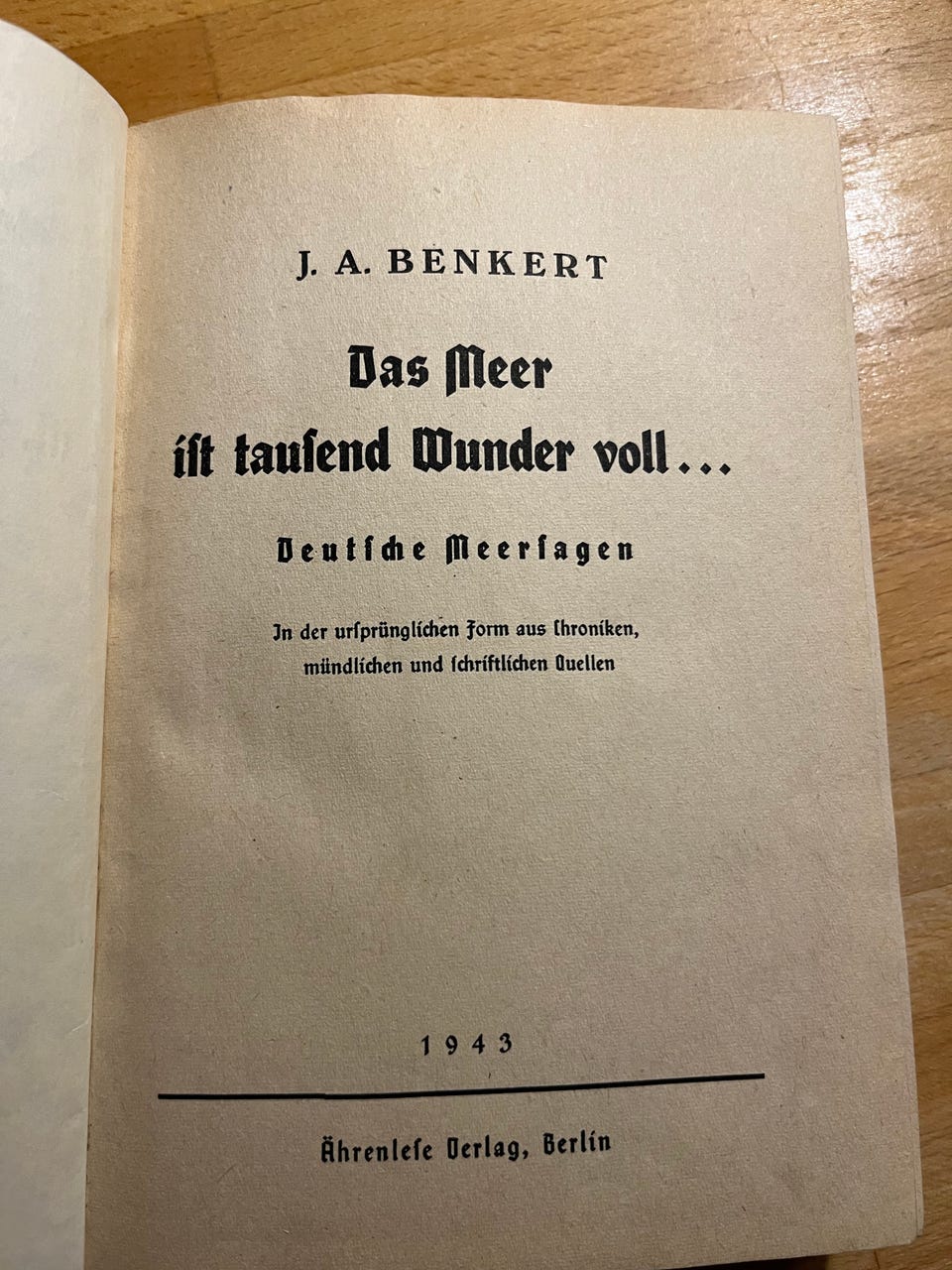 J. A. BENKERT

Das Meer ist tausend Wunder voll...

Deutsche Meersagen

In der ursprünglichen Form aus Chroniken, mündlichen und schriftlichen Quellen

1943

Ährenlese Verlag, Berlin